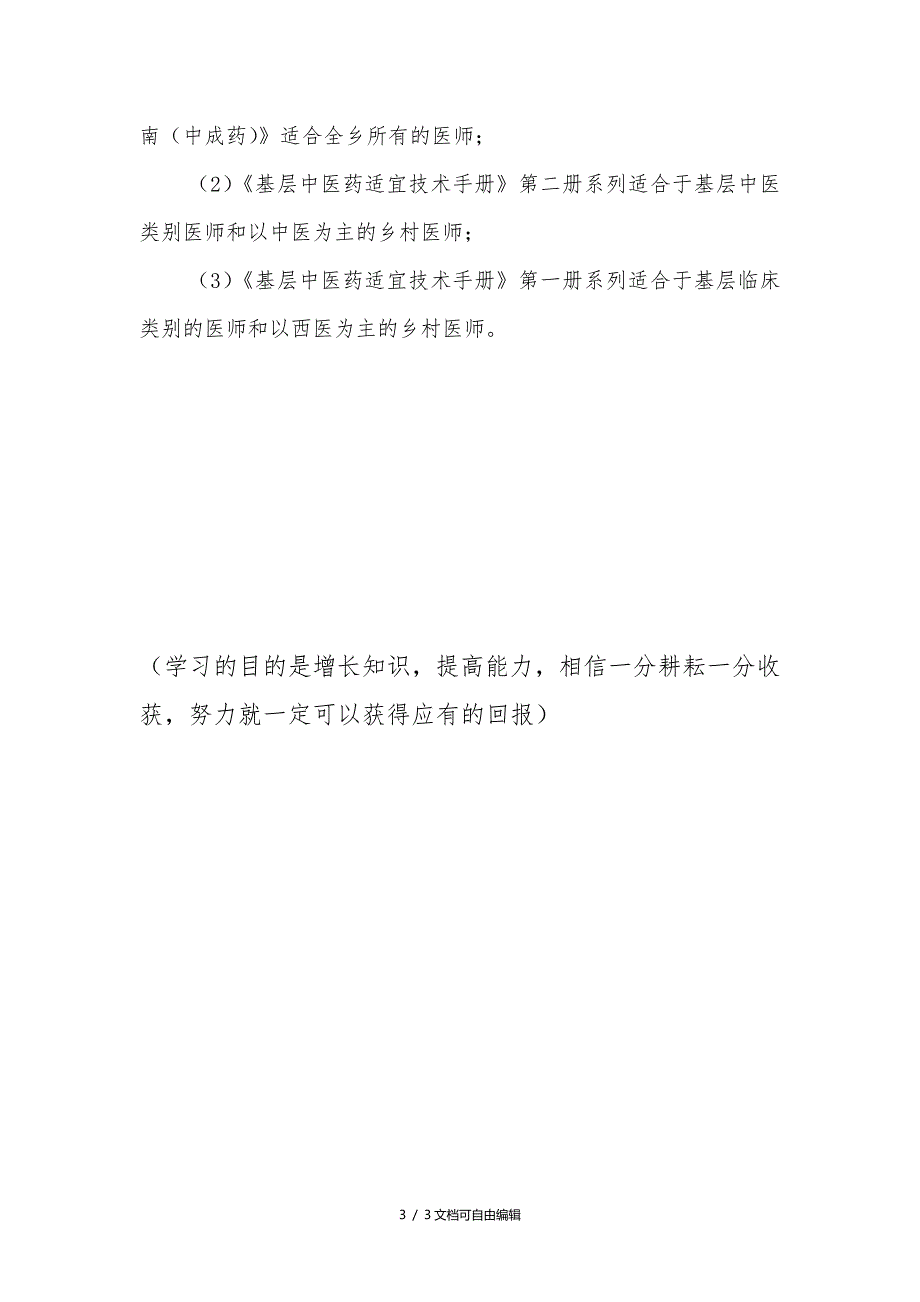 南（中成药）》适合全乡所有的医师；

（2）《基层中医药适宜技术手册》第二册系列适合于基层中医类别医师和以中医为主的乡村医师；

（3）《基层中医药适宜技术手册》第一册系列适合于基层临床类别的医师和以西医为主的乡村医师。

（学习的目的是增长知识，提高能力，相信一分耕耘一分收获，努力就一定可以获得应有的回报）

3 / 3文档可自由编辑